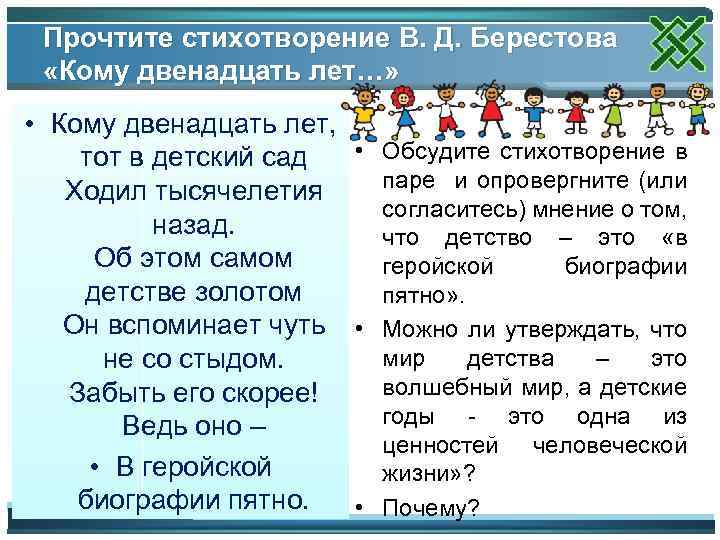 Прочтите стихотворение В. Д. Берестова «Кому двенадцать лет…»

• Кому двенадцать лет, тот в детский сад
Ходил тысячелетия назад.
Об этом самом детстве золотом
Он вспоминает чуть не со стыдом.
Забыть его скорее!
Ведь оно –
• В геройской биографии пятно.

• Обсудите стихотворение в паре и опровергните (или согласитесь) мнение о том, что детство – это «в геройской биографии пятно».
• Можно ли утверждать, что мир детства – это волшебный мир, а детские годы - это одна из ценностей человеческой жизни»?
• Почему?